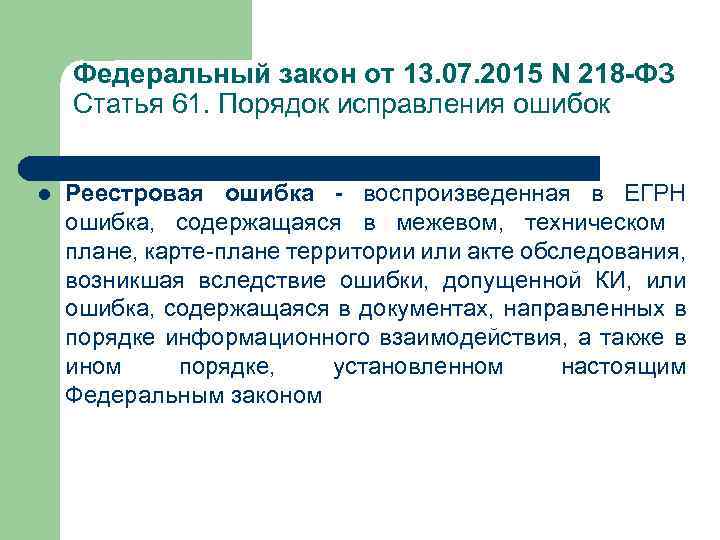 Федеральный закон от 13.07.2015 N 218-ФЗ
Статья 61. Порядок исправления ошибок

Реестровая ошибка - воспроизведенная в ЕГРН ошибка, содержащаяся в межевом, техническом плане, карте-плане территории или акте обследования, возникшая вследствие ошибки, допущенной КИ, или ошибка, содержащаяся в документах, направленных в порядке информационного взаимодействия, а также в ином порядке, установленном настоящим Федеральным законом